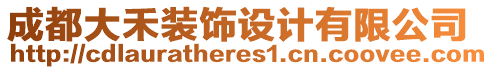 成都大禾装饰设计有限公司
http://cdlauratheres1.cn.coovee.com